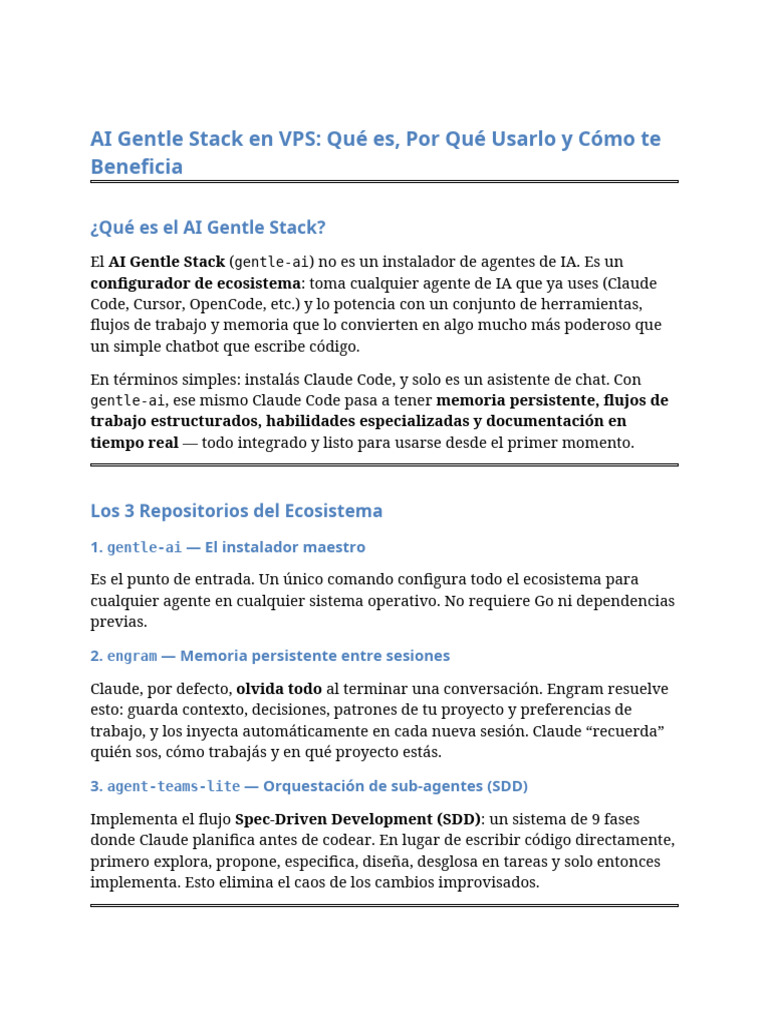 AI Gentle Stack en VPS: Qué es, Por Qué Usarlo y Cómo te Beneficia

¿Qué es el AI Gentle Stack?

El AI Gentle Stack (gentle-ai) no es un instalador de agentes de IA. Es un configurador de ecosistema: toma cualquier agente de IA que ya uses (Claude Code, Cursor, OpenCode, etc.) y lo potencia con un conjunto de herramientas, flujos de trabajo y memoria que lo convierten en algo mucho más poderoso que un simple chatbot que escribe código.

En términos simples: instalás Claude Code, y solo es un asistente de chat. Con gentle-ai, ese mismo Claude Code pasa a tener memoria persistente, flujos de trabajo estructurados, habilidades especializadas y documentación en tiempo real — todo integrado y listo para usarse desde el primer momento.

Los 3 Repositorios del Ecosistema

1. gentle-ai — El instalador maestro

Es el punto de entrada. Un único comando configura todo el ecosistema para cualquier agente en cualquier sistema operativo. No requiere Go ni dependencias previas.

2. engram — Memoria persistente entre sesiones

Claude, por defecto, olvida todo al terminar una conversación. Engram resuelve esto: guarda contexto, decisiones, patrones de tu proyecto y preferencias de trabajo, y los inyecta automáticamente en cada nueva sesión. Claude “recuerda” quién sos, cómo trabajás y en qué proyecto estás.

3. agent-teams-lite — Orquestación de sub-agentes (SDD)

Implementa el flujo Spec-Driven Development (SDD): un sistema de 9 fases donde Claude planifica antes de codear. En lugar de escribir código directamente, primero explora, propone, especifica, diseña, desglosa en tareas y solo entonces implementa. Esto elimina el caos de los cambios improvisados.